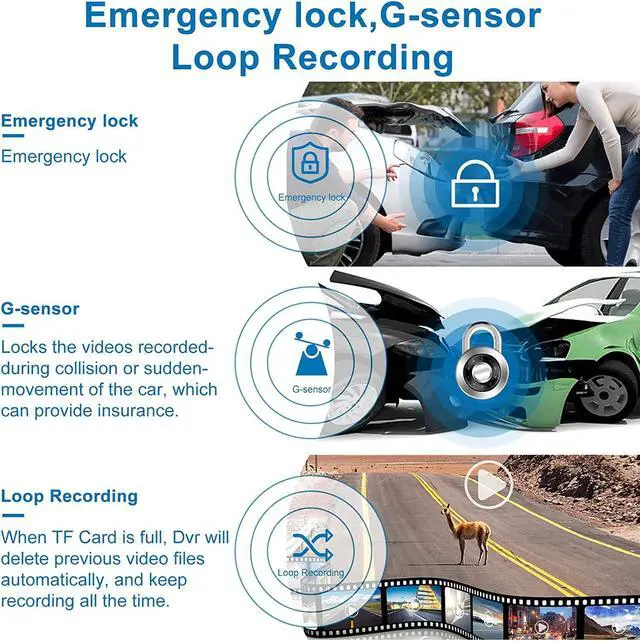 Emergency lock,G-sensor
Loop Recording

Emergency lock

Emergency lock

Emergency lock

G-sensor

Locks the videos recorded-during collision or sudden-movement of the car, which can provide insurance.

G-sensor

Loop Recording

When TF Card is full, Dvr will delete previous video files automatically, and keep recording all the time.

Loop Recording